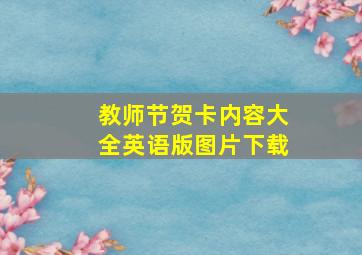 教师节贺卡内容大全英语版图片下载